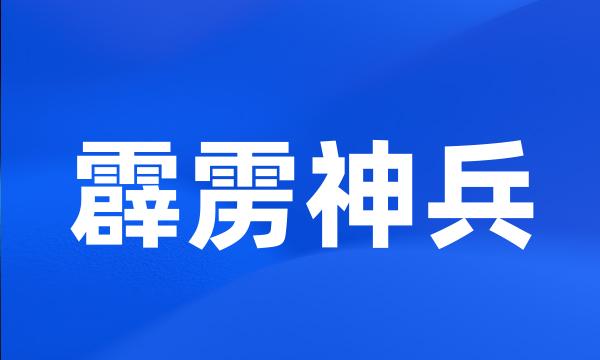 霹雳神兵